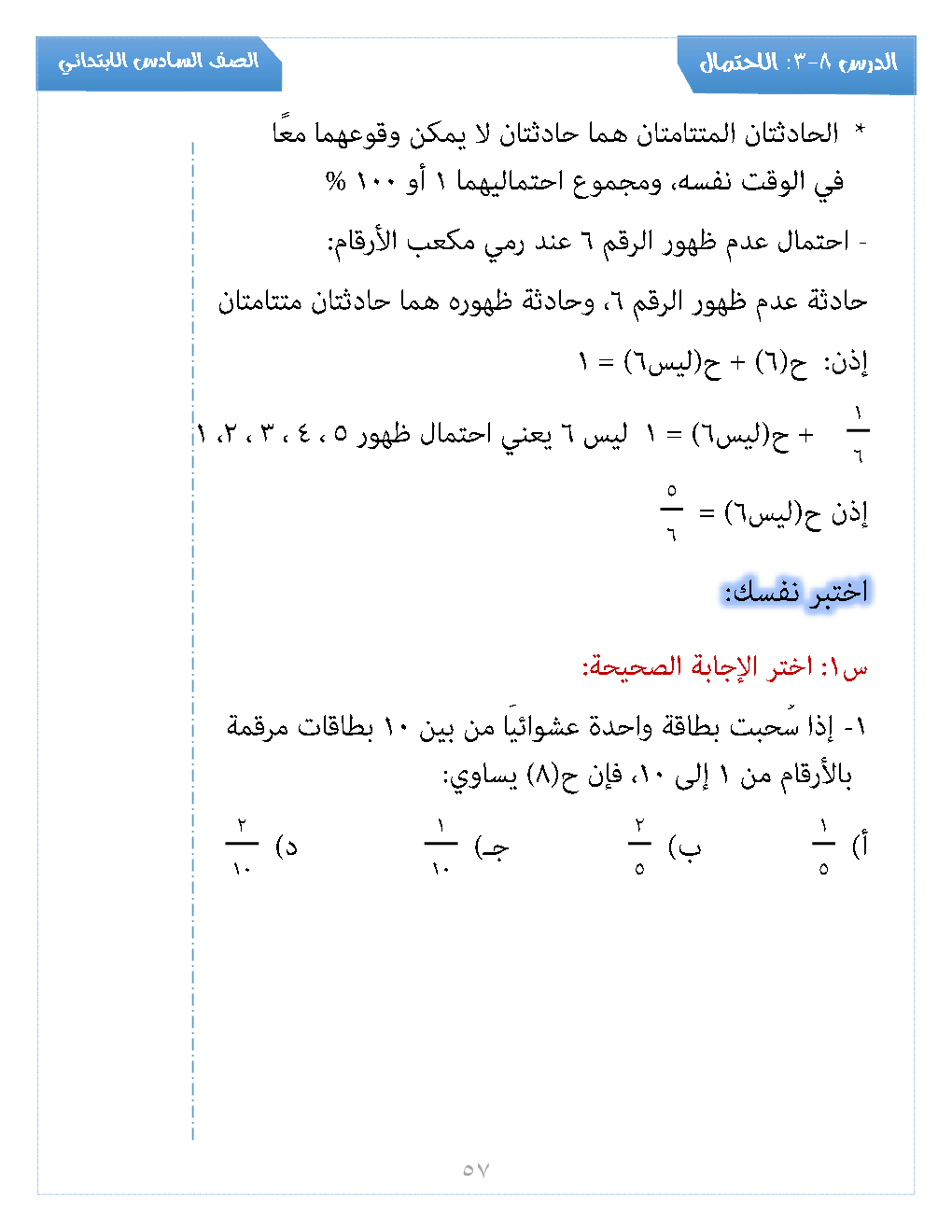 الدرس ٨-٣: الاحتمال

الصف السادس الابتدائي

* الحادثتان المتتامتان هما حادثتان لا يمكن وقوعهما معًا في الوقت نفسه، ومجموع احتماليهما ١ أو ١٠٠ %

- احتمال عدم ظهور الرقم ٦ عند رمي مكعب الأرقام:

حادثة عدم ظهور الرقم ٦، وحادثة ظهوره هما حادثتان متتامتان

إذن: ح(٦) + ح(ليس٦) = ١

$\frac{١}{٦}$ + ح(ليس٦) = ١ ليس ٦ يعني احتمال ظهور ٥ ، ٤ ، ٣ ، ٢، ١

إذن ح(ليس٦) = $\frac{٥}{٦}$

اختبر نفسك:

س١: اختر الإجابة الصحيحة:

١- إذا سُحبت بطاقة واحدة عشوائيًا من بين ١٠ بطاقات مرقمة بالأرقام من ١ إلى ١٠، فإن ح(٨) يساوي:

أ) $\frac{١}{٥}$ ب) $\frac{٢}{٥}$ جـ) $\frac{١}{١٠}$ د) $\frac{٢}{١٠}$

٥٧